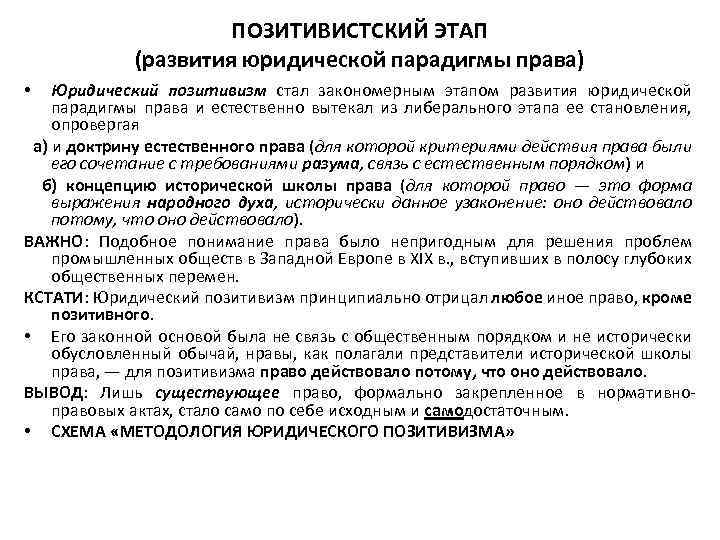 ПОЗИТИВИСТСКИЙ ЭТАП
(развития юридической парадигмы права)

• Юридический позитивизм стал закономерным этапом развития юридической парадигмы права и естественно вытекал из либерального этапа ее становления, опровергая

а) и доктрину естественного права (для которой критериями действия права были его сочетание с требованиями разума, связь с естественным порядком) и

б) концепцию исторической школы права (для которой право — это форма выражения народного духа, исторически данное узаконение: оно действовало потому, что оно действовало).

ВАЖНО: Подобное понимание права было непригодным для решения проблем промышленных обществ в Западной Европе в XIX в., вступивших в полосу глубоких общественных перемен.

КСТАТИ: Юридический позитивизм принципиально отрицал любое иное право, кроме позитивного.

• Его законной основой была не связь с общественным порядком и не исторически обусловленный обычай, нравы, как полагали представители исторической школы права, — для позитивизма право действовало потому, что оно действовало.

ВЫВОД: Лишь существующее право, формально закрепленное в нормативно-правовых актах, стало само по себе исходным и самодостаточным.

• СХЕМА «МЕТОДОЛОГИЯ ЮРИДИЧЕСКОГО ПОЗИТИВИЗМА»